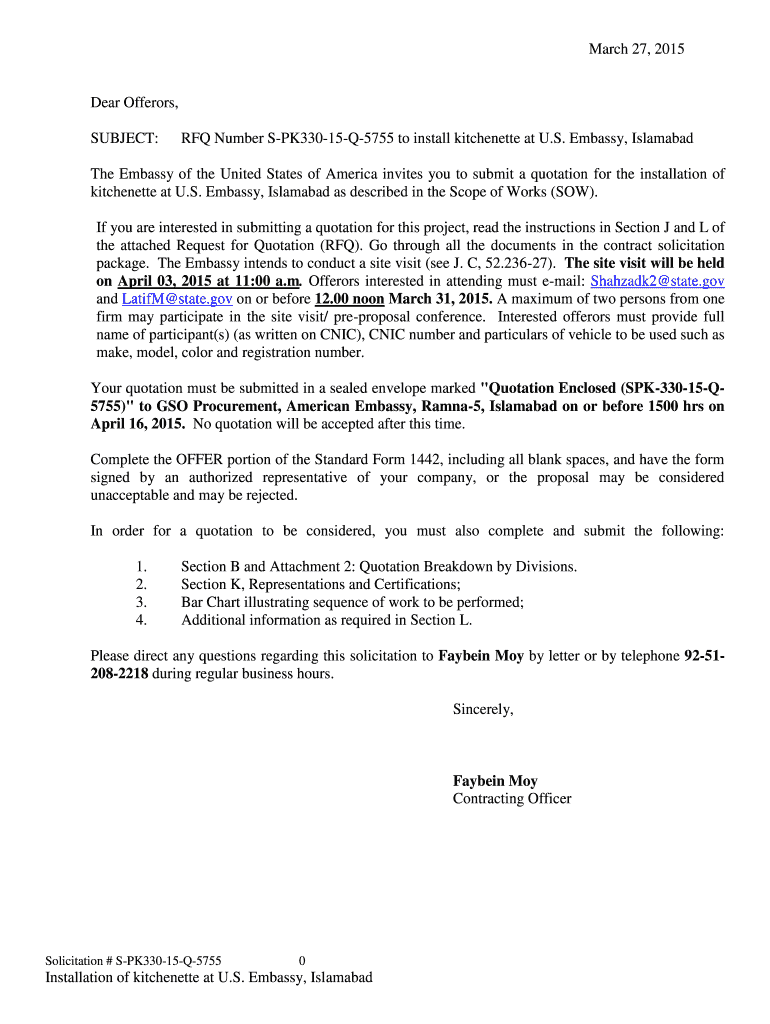 March 27, 2015

Dear Offerors,

SUBJECT: RFQ Number S-PK330-15-Q-5755 to install kitchenette at U.S. Embassy, Islamabad

The Embassy of the United States of America invites you to submit a quotation for the installation of kitchenette at U.S. Embassy, Islamabad as described in the Scope of Works (SOW).

If you are interested in submitting a quotation for this project, read the instructions in Section J and L of the attached Request for Quotation (RFQ). Go through all the documents in the contract solicitation package. The Embassy intends to conduct a site visit (see J. C, 52.236-27). The site visit will be held on April 03, 2015 at 11:00 a.m. Offerors interested in attending must e-mail: Shahzadk2@state.gov and LatifM@state.gov on or before 12.00 noon March 31, 2015. A maximum of two persons from one firm may participate in the site visit/ pre-proposal conference. Interested offerors must provide full name of participant(s) (as written on CNIC), CNIC number and particulars of vehicle to be used such as make, model, color and registration number.

Your quotation must be submitted in a sealed envelope marked "Quotation Enclosed (SPK-330-15-Q-5755)" to GSO Procurement, American Embassy, Ramna-5, Islamabad on or before 1500 hrs on April 16, 2015. No quotation will be accepted after this time.

Complete the OFFER portion of the Standard Form 1442, including all blank spaces, and have the form signed by an authorized representative of your company, or the proposal may be considered unacceptable and may be rejected.

In order for a quotation to be considered, you must also complete and submit the following:

1. Section B and Attachment 2: Quotation Breakdown by Divisions.
2. Section K, Representations and Certifications;
3. Bar Chart illustrating sequence of work to be performed;
4. Additional information as required in Section L.

Please direct any questions regarding this solicitation to Faybein Moy by letter or by telephone 92-51-208-2218 during regular business hours.

Sincerely,

Faybein Moy
Contracting Officer

Solicitation # S-PK330-15-Q-5755 0
Installation of kitchenette at U.S. Embassy, Islamabad